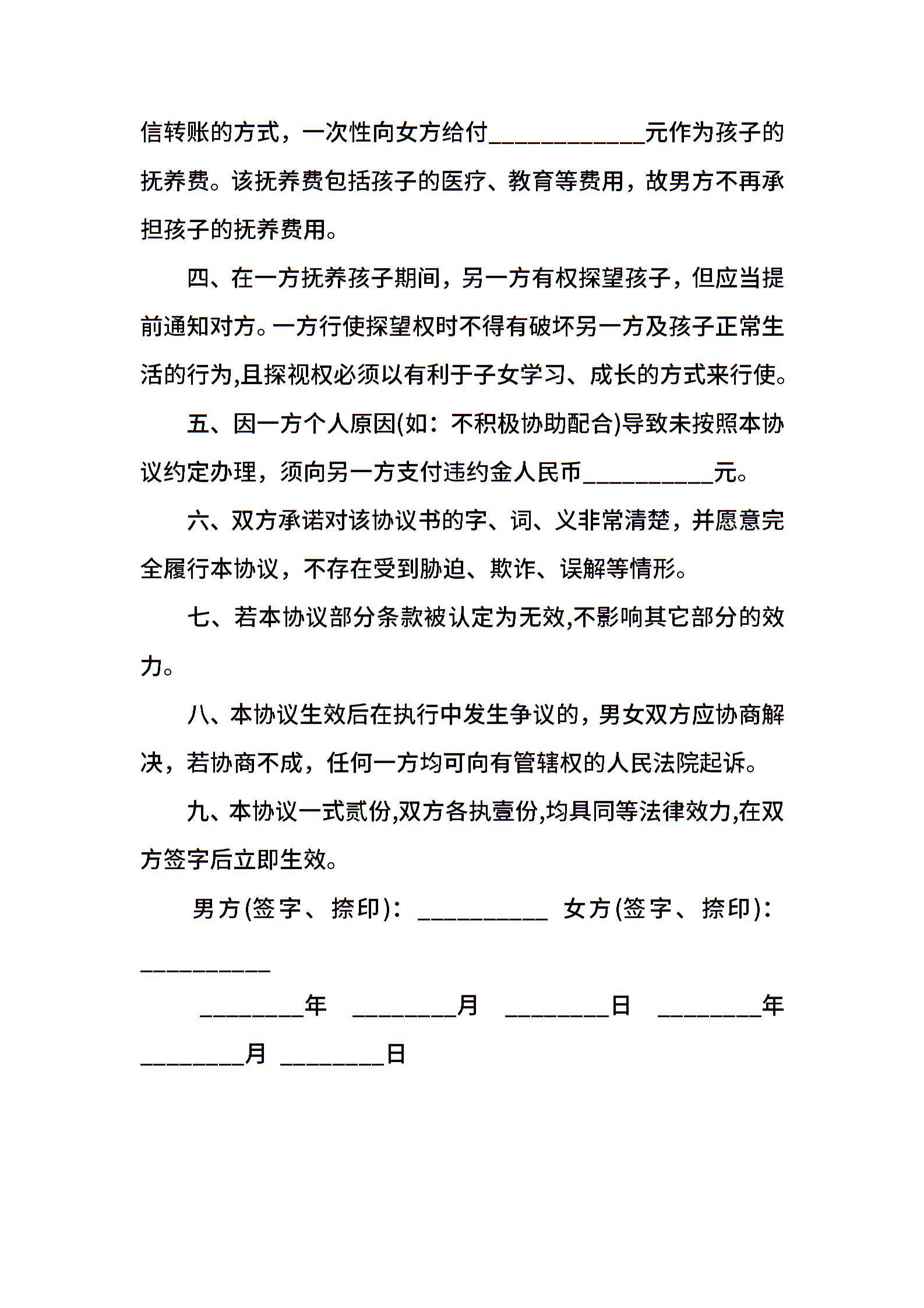 信转账的方式，一次性向女方给付____________元作为孩子的抚养费。该抚养费包括孩子的医疗、教育等费用，故男方不再承担孩子的抚养费用。

四、在一方抚养孩子期间，另一方有权探望孩子，但应当提前通知对方。一方行使探望权时不得有破坏另一方及孩子正常生活的行为,且探视权必须以有利于子女学习、成长的方式来行使。

五、因一方个人原因(如：不积极协助配合)导致未按照本协议约定办理，须向另一方支付违约金人民币__________元。

六、双方承诺对该协议书的字、词、义非常清楚，并愿意完全履行本协议，不存在受到胁迫、欺诈、误解等情形。

七、若本协议部分条款被认定为无效,不影响其它部分的效力。

八、本协议生效后在执行中发生争议的，男女双方应协商解决，若协商不成，任何一方均可向有管辖权的人民法院起诉。

九、本协议一式贰份,双方各执壹份,均具同等法律效力,在双方签字后立即生效。

男方(签字、捺印)：__________ 女方(签字、捺印)：__________

________年 ________月 ________日 ________年 ________月 ________日